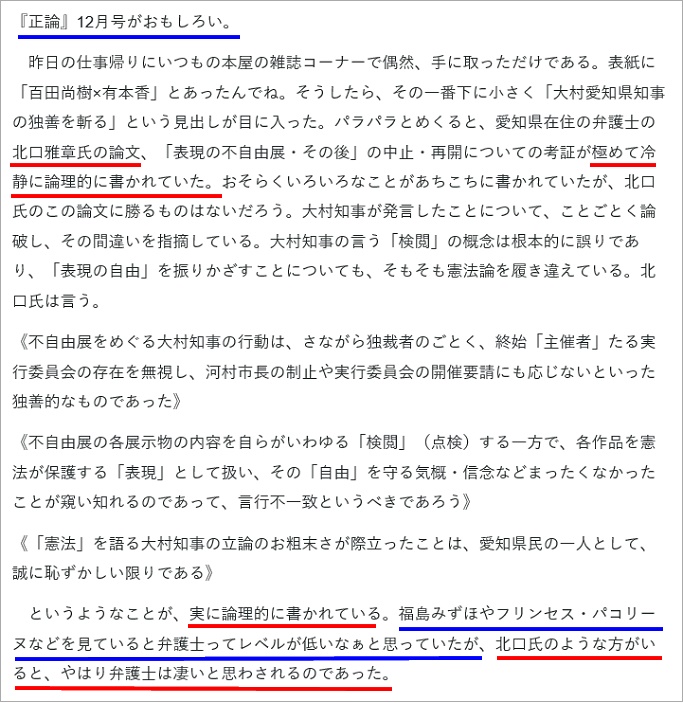 『正論』12月号がおもしろい。

昨日の仕事帰りにいつもの本屋の雑誌コーナーで偶然、手に取っただけである。表紙に「百田尚樹×有本香」とあったんでね。そうしたら、その一番下に小さく「大村愛知県知事の独善を斬る」という見出しが目に入った。パラパラとめくると、愛知県在住の弁護士の北口雅章氏の論文、「表現の不自由展・その後」の中止・再開についての考証が極めて冷静に論理的に書かれていた。おそらくいろいろなことがあちこちに書かれていたが、北口氏のこの論文に勝るものはないだろう。大村知事が発言したことについて、ことごとく論破し、その間違いを指摘している。大村知事の言う「検閲」の概念は根本的に誤りであり、「表現の自由」を振りかざすことについても、そもそも憲法論を履き違えている。北口氏は言う。

《不自由展をめぐる大村知事の行動は、さながら独裁者のごとく、終始「主催者」たる実行委員会の存在を無視し、河村市長の制止や実行委員会の開催要請にも応じないといった独善的なものであった》

《不自由展の各展示物の内容を自らがいわゆる「検閲」（点検）する一方で、各作品を憲法が保護する「表現」として扱い、その「自由」を守る気概・信念などまったくなかったことが窺い知れるのであって、言行不一致というべきであろう》

《「憲法」を語る大村知事の立論のお粗末さが際立ったことは、愛知県民の一人として、誠に恥ずかしい限りである》

というようなことが、実に論理的に書かれている。福島みずほやフリンセス・パコリーヌなどを見ていると弁護士ってレベルが低いなぁと思っていたが、北口氏のような方がいると、やはり弁護士は凄いと思わされるのであった。